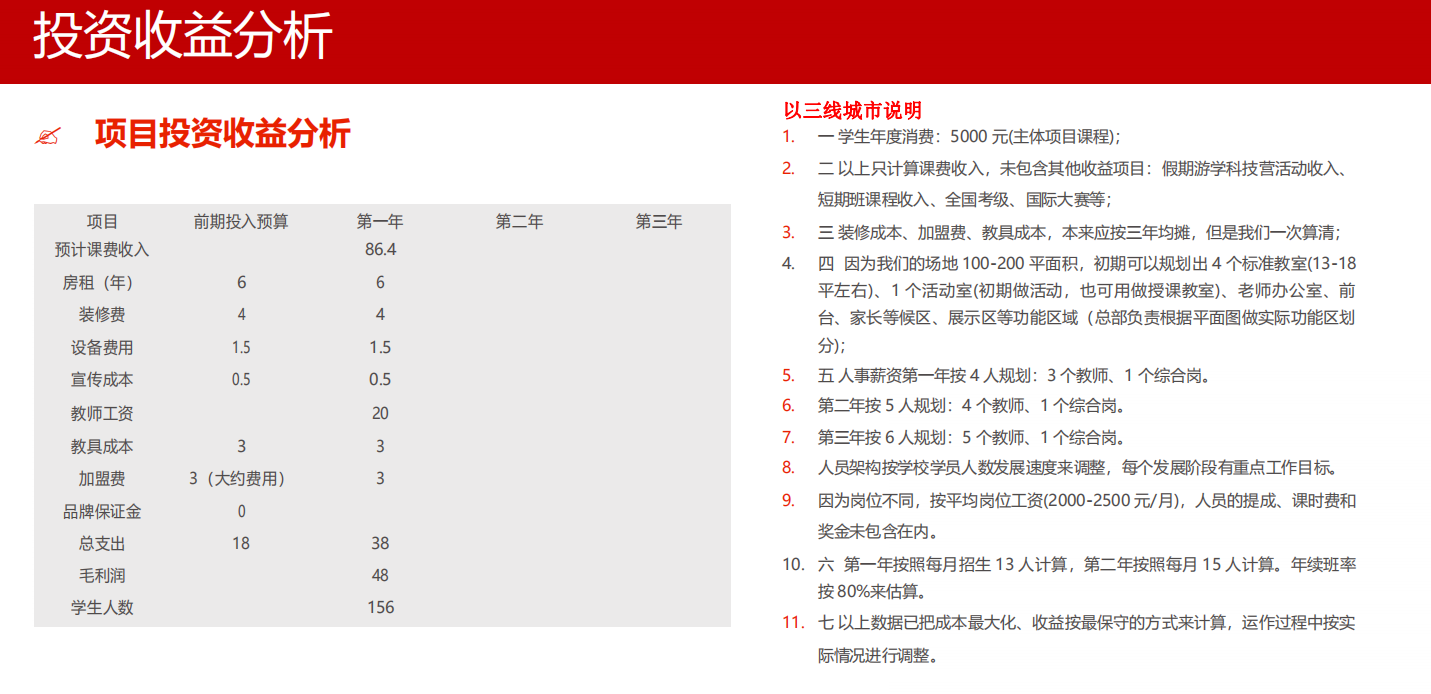 投资收益分析

项目投资收益分析

| 项目 | 前期投入预算 | 第一年 | 第二年 | 第三年 |
|---|---|---|---|---|
| 预计课费收入 | | 86.4 | | |
| 房租（年） | 6 | 6 | | |
| 装修费 | 4 | 4 | | |
| 设备费用 | 1.5 | 1.5 | | |
| 宣传成本 | 0.5 | 0.5 | | |
| 教师工资 | | 20 | | |
| 教具成本 | 3 | 3 | | |
| 加盟费 | 3（大约费用） | 3 | | |
| 品牌保证金 | 0 | | | |
| 总支出 | 18 | 38 | | |
| 毛利润 | | 48 | | |
| 学生人数 | | 156 | | |

以三线城市说明
1. 一 学生年度消费：5000 元(主体项目课程)；
2. 二 以上只计算课费收入，未包含其他收益项目：假期游学科技营活动收入、短期班课程收入、全国考级、国际大赛等；
3. 三 装修成本、加盟费、教具成本，本来应按三年均摊，但是我们一次算清；
4. 四 因为我们的场地 100-200 平面积，初期可以规划出 4 个标准教室(13-18 平左右)、1 个活动室(初期做活动，也可用做授课教室)、老师办公室、前台、家长等候区、展示区等功能区域（总部负责根据平面图做实际功能区划分)；
5. 五 人事薪资第一年按 4 人规划：3 个教师、1 个综合岗。
6. 第二年按 5 人规划：4 个教师、1 个综合岗。
7. 第三年按 6 人规划：5 个教师、1 个综合岗。
8. 人员架构按学校学员人数发展速度来调整，每个发展阶段有重点工作目标。
9. 因为岗位不同，按平均岗位工资(2000-2500 元/月)，人员的提成、课时费和奖金未包含在内。
10. 六 第一年按照每月招生 13 人计算，第二年按照每月 15 人计算。年续班率按 80%来估算。
11. 七 以上数据已把成本最大化、收益按最保守的方式来计算，运作过程中按实际情况进行调整。